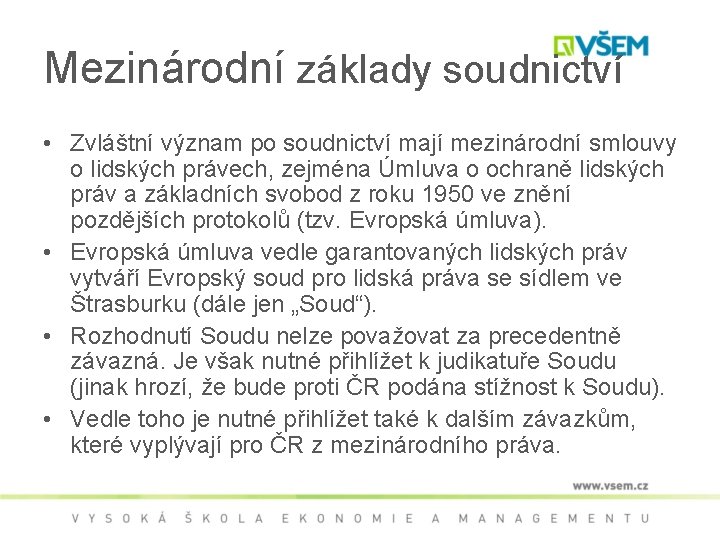 VŠEM

Mezinárodní základy soudnictví

• Zvláštní význam po soudnictví mají mezinárodní smlouvy o lidských právech, zejména Úmluva o ochraně lidských práv a základních svobod z roku 1950 ve znění pozdějších protokolů (tzv. Evropská úmluva).
• Evropská úmluva vedle garantovaných lidských práv vytváří Evropský soud pro lidská práva se sídlem ve Štrasburku (dále jen „Soud“).
• Rozhodnutí Soudu nelze považovat za precedentně závazná. Je však nutné přihlížet k judikatuře Soudu (jinak hrozí, že bude proti ČR podána stížnost k Soudu).
• Vedle toho je nutné přihlížet také k dalším závazkům, které vyplývají pro ČR z mezinárodního práva.

www.vsem.cz

VYSOKÁ ŠKOLA EKONOMIE A MANAGEMENTU